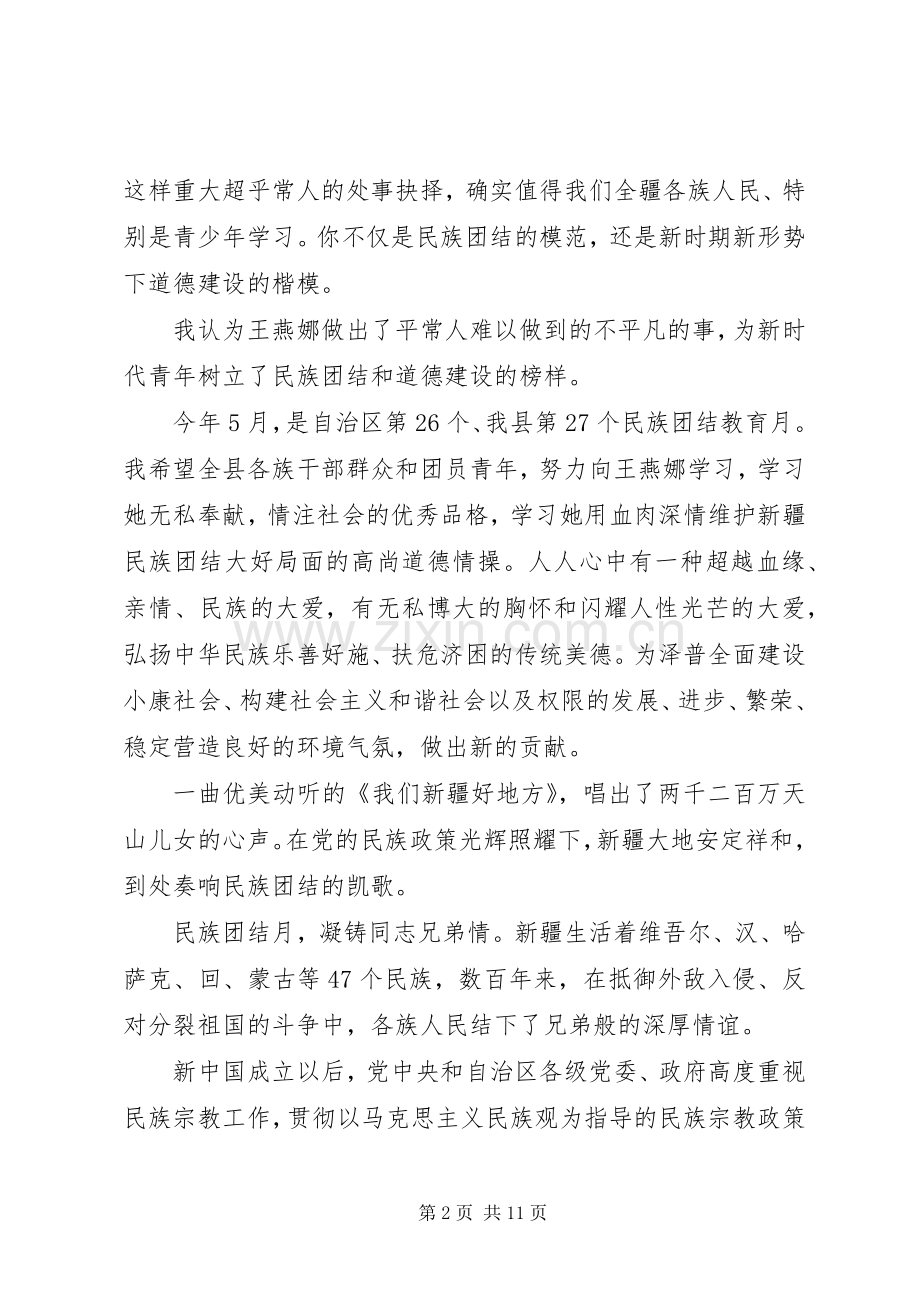 这样重大超乎常人的处事抉择，确实值得我们全疆各族人民、特别是青少年学习。你不仅是民族团结的模范，还是新时期新形势下道德建设的楷模。

我认为王燕娜做出了平常人难以做到的不平凡的事，为新时代青年树立了民族团结和道德建设的榜样。

今年5月，是自治区第26个、我县第27个民族团结教育月。我希望全县各族干部群众和团员青年，努力向王燕娜学习，学习她无私奉献，情注社会的优秀品格，学习她用血肉深情维护新疆民族团结大好局面的高尚道德情操。人人心中有一种超越血缘、亲情、民族的大爱，有无私博大的胸怀和闪耀人性光芒的大爱，弘扬中华民族乐善好施、扶危济困的传统美德。为泽普全面建设小康社会、构建社会主义和谐社会以及权限的发展、进步、繁荣、稳定营造良好的环境气氛，做出新的贡献。

一曲优美动听的《我们新疆好地方》，唱出了两千二百万天山儿女的心声。在党的民族政策光辉照耀下，新疆大地安定祥和，到处奏响民族团结的凯歌。

民族团结月，凝铸同志兄弟情。新疆生活着维吾尔、汉、哈萨克、回、蒙古等47个民族，数百年来，在抵御外敌入侵、反对分裂祖国的斗争中，各族人民结下了兄弟般的深厚情谊。

新中国成立以后，党中央和自治区各级党委、政府高度重视民族宗教工作，贯彻以马克思主义民族观为指导的民族宗教政策

第2页 共11页

www.zixin.com.cn